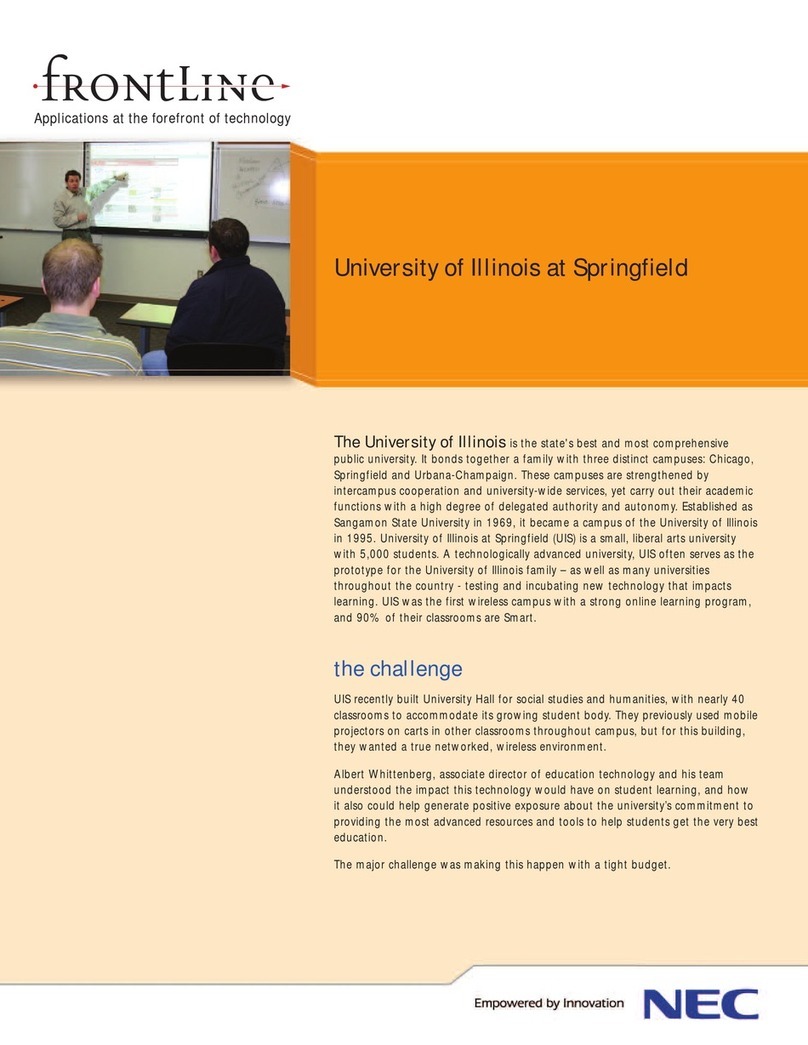 frontLine
Applications at the forefront of technology

University of Illinois at Springfield

The University of Illinois is the state's best and most comprehensive public university. It bonds together a family with three distinct campuses: Chicago, Springfield and Urbana-Champaign. These campuses are strengthened by intercampus cooperation and university-wide services, yet carry out their academic functions with a high degree of delegated authority and autonomy. Established as Sangamon State University in 1969, it became a campus of the University of Illinois in 1995. University of Illinois at Springfield (UIS) is a small, liberal arts university with 5,000 students. A technologically advanced university, UIS often serves as the prototype for the University of Illinois family – as well as many universities throughout the country - testing and incubating new technology that impacts learning. UIS was the first wireless campus with a strong online learning program, and 90% of their classrooms are Smart.

the challenge

UIS recently built University Hall for social studies and humanities, with nearly 40 classrooms to accommodate its growing student body. They previously used mobile projectors on carts in other classrooms throughout campus, but for this building, they wanted a true networked, wireless environment.

Albert Whittenberg, associate director of education technology and his team understood the impact this technology would have on student learning, and how it also could help generate positive exposure about the university's commitment to providing the most advanced resources and tools to help students get the very best education.

The major challenge was making this happen with a tight budget.

Empowered by Innovation NEC